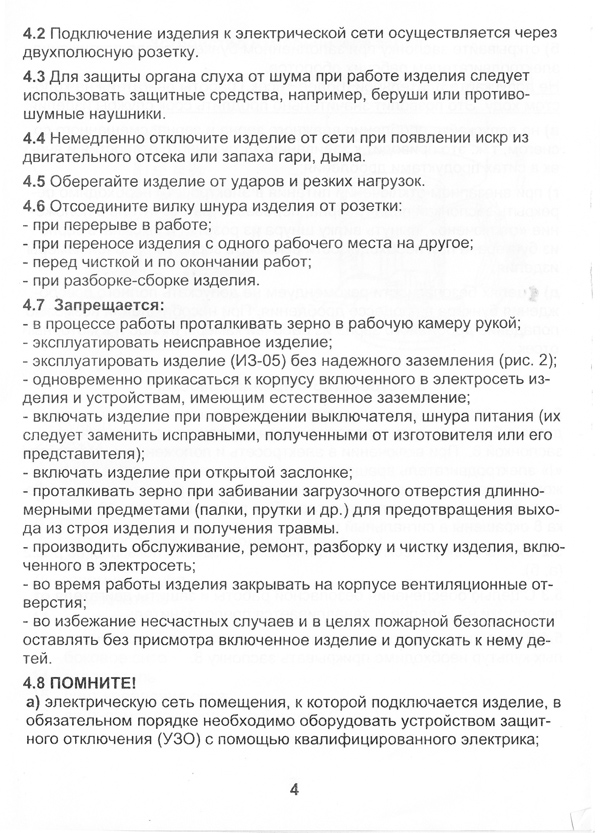 4.2 Подключение изделия к электрической сети осуществляется через двухполюсную розетку.

4.3 Для защиты органа слуха от шума при работе изделия следует использовать защитные средства, например, беруши или противошумные наушники.

4.4 Немедленно отключите изделие от сети при появлении искр из двигательного отсека или запаха гари, дыма.

4.5 Оберегайте изделие от ударов и резких нагрузок.

4.6 Отсоедините вилку шнура изделия от розетки:
- при перерыве в работе;
- при переносе изделия с одного рабочего места на другое;
- перед чисткой и по окончании работ;
- при разборке-сборке изделия.

4.7 Запрещается:
- в процессе работы проталкивать зерно в рабочую камеру рукой;
- эксплуатировать неисправное изделие;
- эксплуатировать изделие (ИЗ-05) без надежного заземления (рис. 2);
- одновременно прикасаться к корпусу включенного в электросеть изделия и устройствам, имеющим естественное заземление;
- включать изделие при повреждении выключателя, шнура питания (их следует заменить исправными, полученными от изготовителя или его представителя);
- включать изделие при открытой заслонке;
- проталкивать зерно при забивании загрузочного отверстия длинномерными предметами (палки, прутки и др.) для предотвращения выхода из строя изделия и получения травмы.
- производить обслуживание, ремонт, разборку и чистку изделия, включенного в электросеть;
- во время работы изделия закрывать на корпусе вентиляционные отверстия;
- во избежание несчастных случаев и в целях пожарной безопасности оставлять без присмотра включенное изделие и допускать к нему детей.

4.8 ПОМНИТЕ!
а) электрическую сеть помещения, к которой подключается изделие, в обязательном порядке необходимо оборудовать устройством защитного отключения (УЗО) с помощью квалифицированного электрика;

4